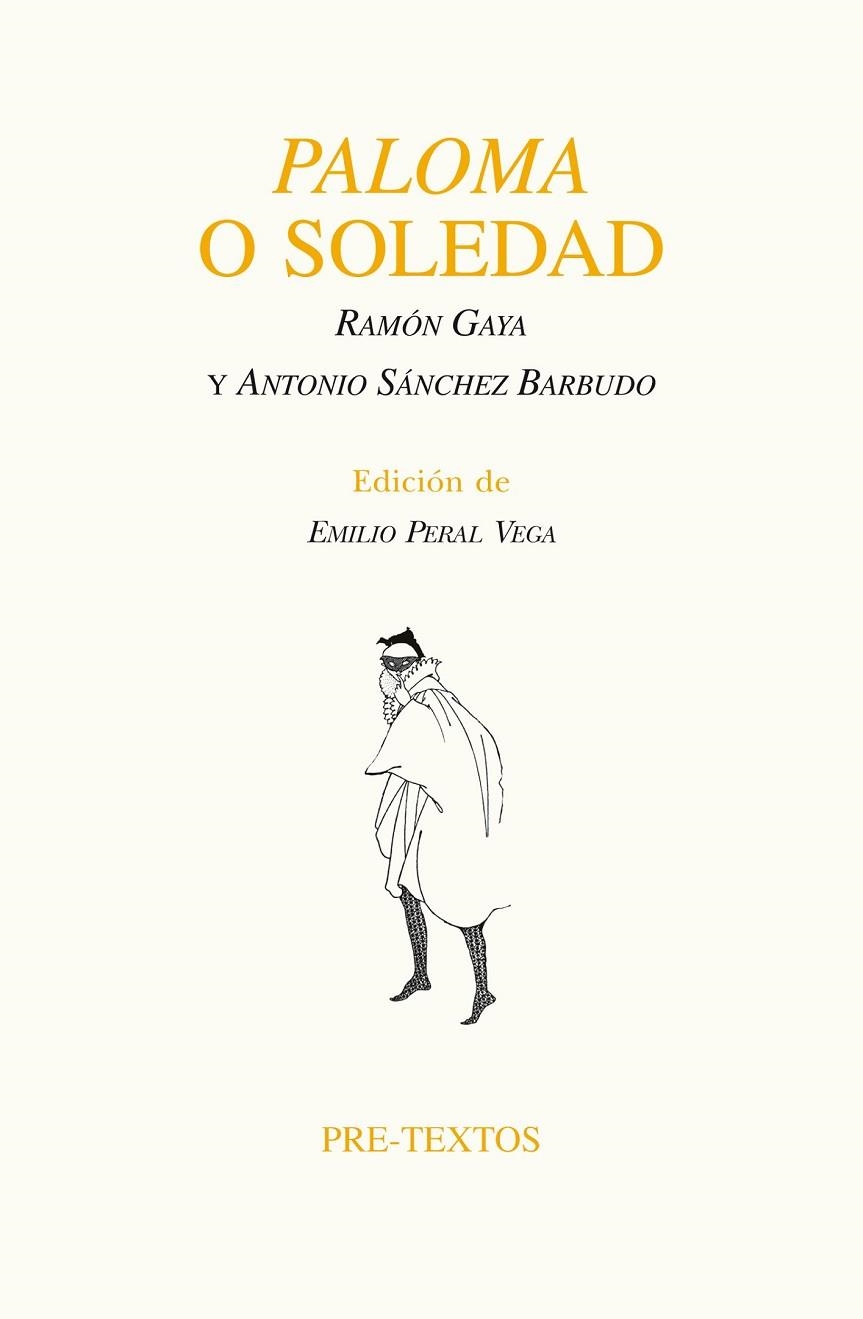 PALOMA
O SOLEDAD

RAMÓN GAYA

Y ANTONIO SÁNCHEZ BARBUDO

Edición de

EMILIO PERAL VEGA

PRE-TEXTOS